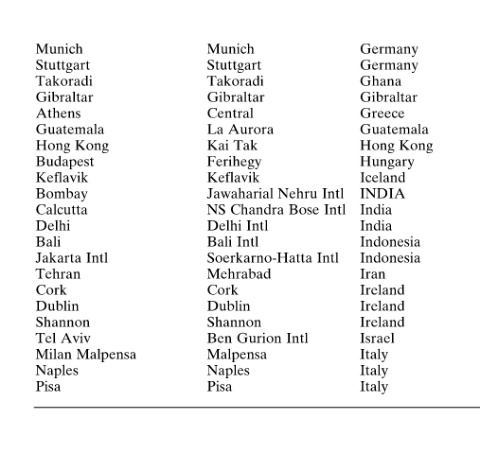 | | | |
|---|---|---|
| Munich | Munich | Germany |
| Stuttgart | Stuttgart | Germany |
| Takoradi | Takoradi | Ghana |
| Gibraltar | Gibraltar | Gibraltar |
| Athens | Central | Greece |
| Guatemala | La Aurora | Guatemala |
| Hong Kong | Kai Tak | Hong Kong |
| Budapest | Ferihegy | Hungary |
| Keflavik | Keflavik | Iceland |
| Bombay | Jawaharial Nehru Intl | INDIA |
| Calcutta | NS Chandra Bose Intl | India |
| Delhi | Delhi Intl | India |
| Bali | Bali Intl | Indonesia |
| Jakarta Intl | Soerkarno-Hatta Intl | Indonesia |
| Tehran | Mehrabad | Iran |
| Cork | Cork | Ireland |
| Dublin | Dublin | Ireland |
| Shannon | Shannon | Ireland |
| Tel Aviv | Ben Gurion Intl | Israel |
| Milan Malpensa | Malpensa | Italy |
| Naples | Naples | Italy |
| Pisa | Pisa | Italy |